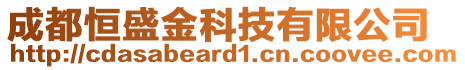 成都恒盛金科技有限公司
http://cdasabeard1.cn.coovee.com